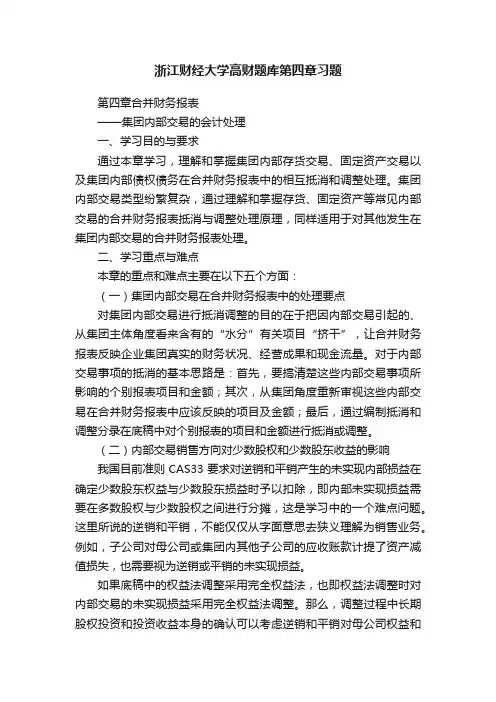 浙江财经大学高财题库第四章习题

第四章合并财务报表

——集团内部交易的会计处理

一、学习目的与要求

通过本章学习，理解和掌握集团内部存货交易、固定资产交易以及集团内部债权债务在合并财务报表中的相互抵消和调整处理。集团内部交易类型纷繁复杂，通过理解和掌握存货、固定资产等常见内部交易的合并财务报表抵消与调整处理原理，同样适用于对其他发生在集团内部交易的合并财务报表处理。

二、学习重点与难点

本章的重点和难点主要在以下五个方面：

（一）集团内部交易在合并财务报表中的处理要点

对集团内部交易进行抵消调整的目的在于把因内部交易引起的、从集团主体角度看来含有的“水分”有关项目“挤干”，让合并财务报表反映企业集团真实的财务状况、经营成果和现金流量。对于内部交易事项的抵消的基本思路是：首先，要搞清楚这些内部交易事项所影响的个别报表项目和金额；其次，从集团角度重新审视这些内部交易在合并财务报表中应该反映的项目及金额；最后，通过编制抵消和调整分录在底稿中对个别报表的项目和金额进行抵消或调整。

（二）内部交易销售方向对少数股权和少数股东收益的影响

我国目前准则 CAS33 要求对逆销和平销产生的未实现内部损益在确定少数股东权益与少数股东损益时予以扣除，即内部未实现损益需要在多数股权与少数股权之间进行分摊，这是学习中的一个难点问题。这里所说的逆销和平销，不能仅仅从字面意思去狭义理解为销售业务。例如，子公司对母公司或集团内其他子公司的应收账款计提了资产减值损失，也需要视为逆销或平销的未实现损益。

如果底稿中的权益法调整采用完全权益法，也即权益法调整时对内部交易的未实现损益采用完全权益法调整。那么，调整过程中长期股权投资和投资收益本身的确认可以考虑逆销和平销对母公司权益和